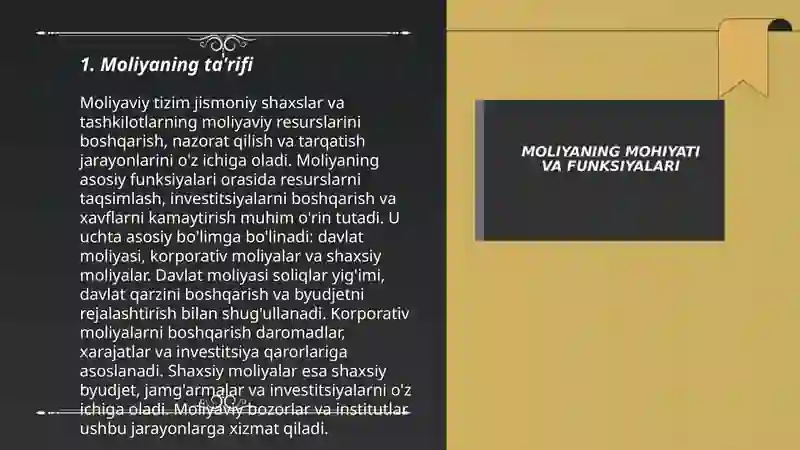 1. Moliyaning ta'rifi

Moliyaviy tizim jismoniy shaxslar va tashkilotlarning moliyaviy resurslarini boshqarish, nazorat qilish va tarqatish jarayonlarini o'z ichiga oladi. Moliyaning asosiy funksiyalari orasida resurslarni taqsimlash, investitsiyalarni boshqarish va xavflarni kamaytirish muhim o'rin tutadi. U uchta asosiy bo'limga bo'linadi: davlat moliyasi, korporativ moliyalar va shaxsiy moliyalar. Davlat moliyasi soliqlar yig'imi, davlat qarzini boshqarish va byudjetni rejalashtirish bilan shug'ullanadi. Korporativ moliyalarni boshqarish daromadlar, xarajatlar va investitsiya qarorlariga asoslanadi. Shaxsiy moliyalar esa shaxsiy byudjet, jamg'armalar va investitsiyalarni o'z ichiga oladi. Moliyaviy bozorlar va institutlar ushbu jarayonlarga xizmat qiladi.

MOLIYANING MOHIYATI VA FUNKSIYALARI